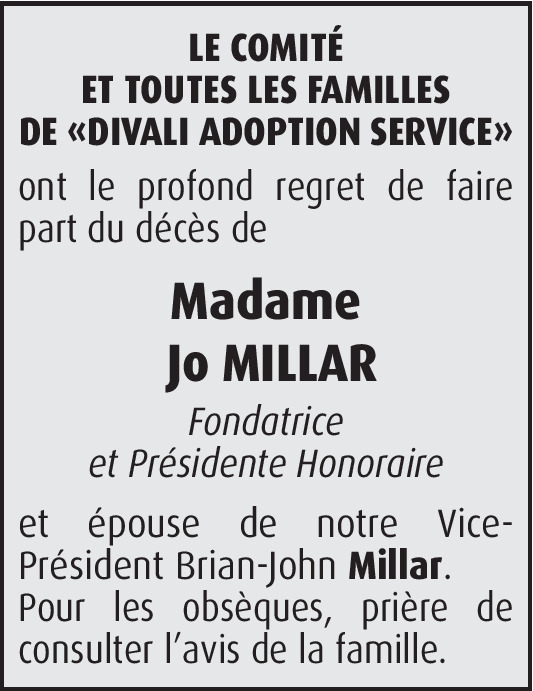 LE COMITÉ
ET TOUTES LES FAMILLES
DE «DIVALI ADOPTION SERVICE»

ont le profond regret de faire part du décès de

Madame
Jo MILLAR

Fondatrice
et Présidente Honoraire

et épouse de notre Vice-Président Brian-John Millar. Pour les obsèques, prière de consulter l'avis de la famille.